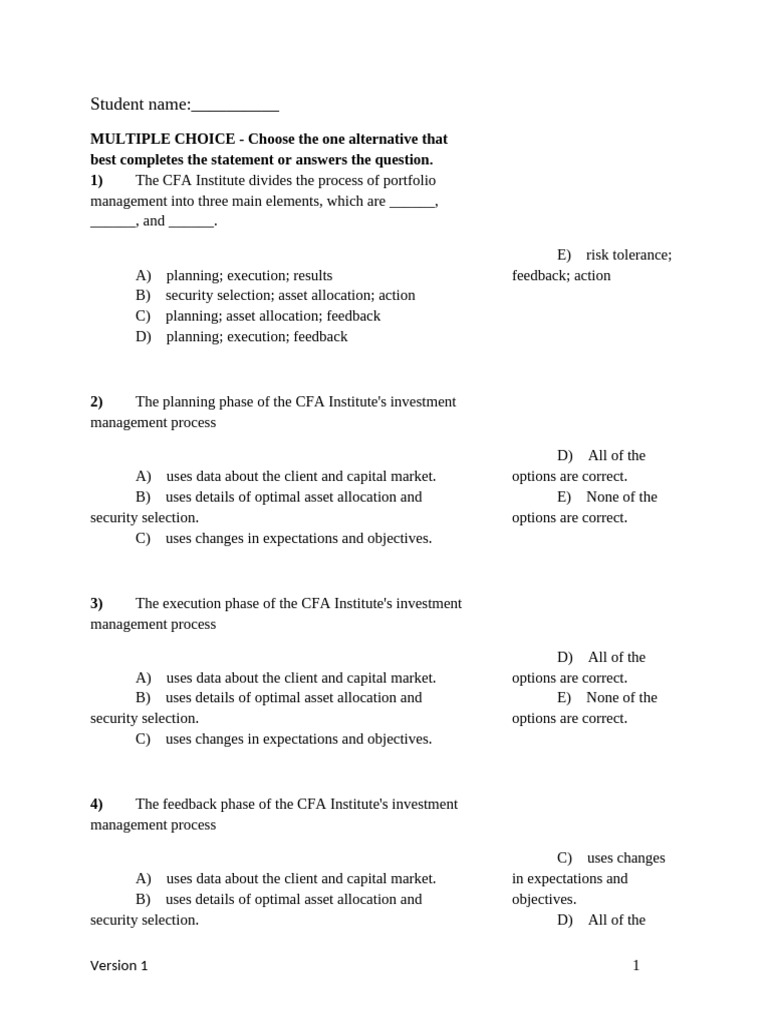 Student name:__________

**MULTIPLE CHOICE - Choose the one alternative that best completes the statement or answers the question.**

**1)** The CFA Institute divides the process of portfolio management into three main elements, which are ______, ______, and ______.

A) planning; execution; results
B) security selection; asset allocation; action
C) planning; asset allocation; feedback
D) planning; execution; feedback
E) risk tolerance; feedback; action

**2)** The planning phase of the CFA Institute's investment management process

A) uses data about the client and capital market.
B) uses details of optimal asset allocation and security selection.
C) uses changes in expectations and objectives.
D) All of the options are correct.
E) None of the options are correct.

**3)** The execution phase of the CFA Institute's investment management process

A) uses data about the client and capital market.
B) uses details of optimal asset allocation and security selection.
C) uses changes in expectations and objectives.
D) All of the options are correct.
E) None of the options are correct.

**4)** The feedback phase of the CFA Institute's investment management process

A) uses data about the client and capital market.
B) uses details of optimal asset allocation and security selection.
C) uses changes in expectations and objectives.
D) All of the

Version 1 1